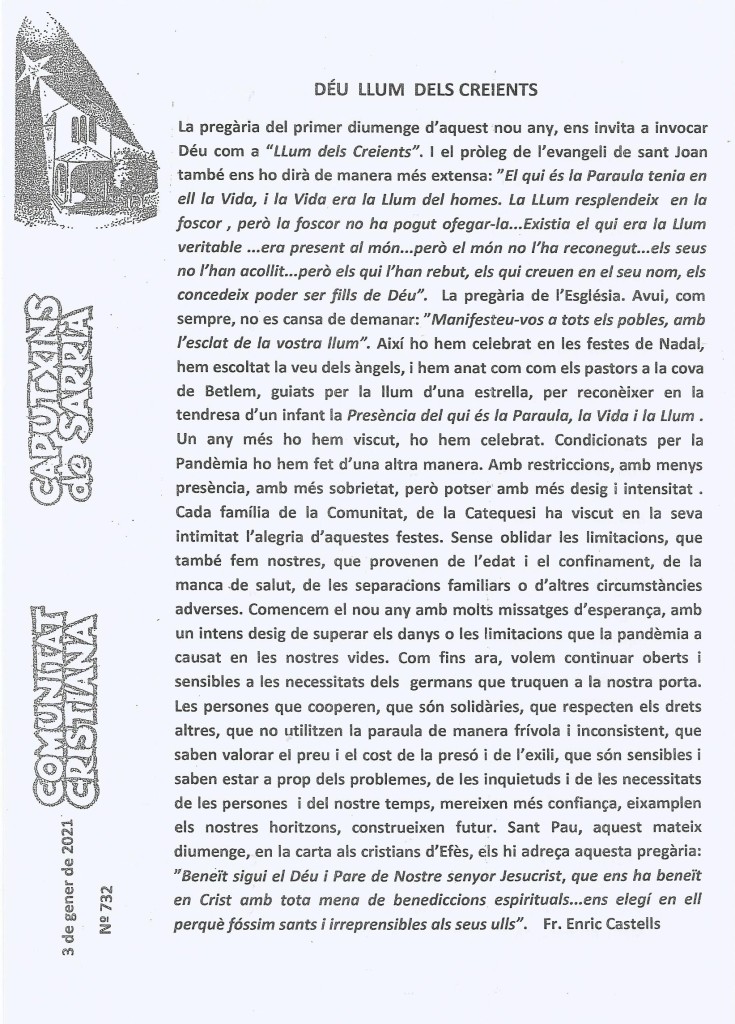 CAPUTXINS de SARRIÀ

COMUNITAT CRISTIANA

3 de gener de 2021

Nº 732

DÉU LLUM DELS CREIENTS

La pregària del primer diumenge d'aquest nou any, ens invita a invocar Déu com a "LLum dels Creients". I el pròleg de l'evangeli de sant Joan també ens ho dirà de manera més extensa: "El qui és la Paraula tenia en ell la Vida, i la Vida era la Llum del homes. La LLum resplendeix en la foscor , però la foscor no ha pogut ofegar-la...Existia el qui era la Llum veritable ...era present al món...però el món no l'ha reconegut...els seus no l'han acollit...però els qui l'han rebut, els qui creuen en el seu nom, els concedeix poder ser fills de Déu". La pregària de l'Església. Avui, com sempre, no es cansa de demanar: "Manifesteu-vos a tots els pobles, amb l'esclat de la vostra llum". Així ho hem celebrat en les festes de Nadal, hem escoltat la veu dels àngels, i hem anat com com els pastors a la cova de Betlem, guiats per la llum d'una estrella, per reconèixer en la tendresa d'un infant la Presència del qui és la Paraula, la Vida i la Llum . Un any més ho hem viscut, ho hem celebrat. Condicionats per la Pandèmia ho hem fet d'una altra manera. Amb restriccions, amb menys presència, amb més sobrietat, però potser amb més desig i intensitat . Cada família de la Comunitat, de la Catequesi ha viscut en la seva intimitat l'alegria d'aquestes festes. Sense oblidar les limitacions, que també fem nostres, que provenen de l'edat i el confinament, de la manca de salut, de les separacions familiars o d'altres circumstàncies adverses. Comencem el nou any amb molts missatges d'esperança, amb un intens desig de superar els danys o les limitacions que la pandèmia a causat en les nostres vides. Com fins ara, volem continuar oberts i sensibles a les necessitats dels germans que truquen a la nostra porta. Les persones que cooperen, que són solidàries, que respecten els drets altres, que no utilitzen la paraula de manera frívola i inconsistent, que saben valorar el preu i el cost de la presó i de l'exili, que són sensibles i saben estar a prop dels problemes, de les inquietuds i de les necessitats de les persones i del nostre temps, mereixen més confiança, eixamplen els nostres horitzons, construeixen futur. Sant Pau, aquest mateix diumenge, en la carta als cristians d'Efès, els hi adreça aquesta pregària: "Beneït sigui el Déu i Pare de Nostre senyor Jesucrist, que ens ha beneït en Crist amb tota mena de benediccions espirituals...ens elegí en ell perquè fóssim sants i irreprensibles als seus ulls". Fr. Enric Castells